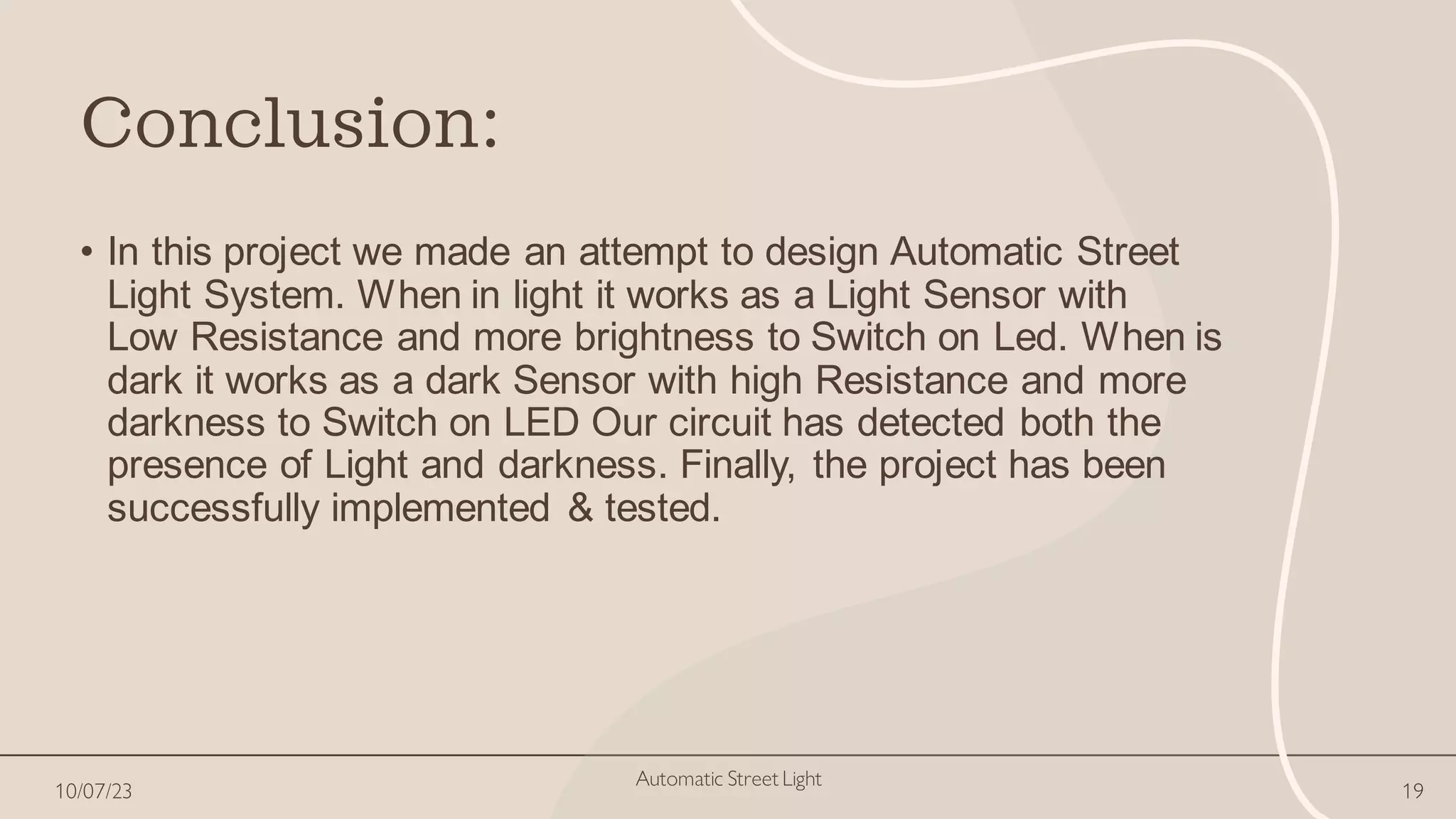 Conclusion:

• In this project we made an attempt to design Automatic Street Light System. When in light it works as a Light Sensor with Low Resistance and more brightness to Switch on Led. When is dark it works as a dark Sensor with high Resistance and more darkness to Switch on LED Our circuit has detected both the presence of Light and darkness. Finally, the project has been successfully implemented & tested.

10/07/23

Automatic Street Light

19